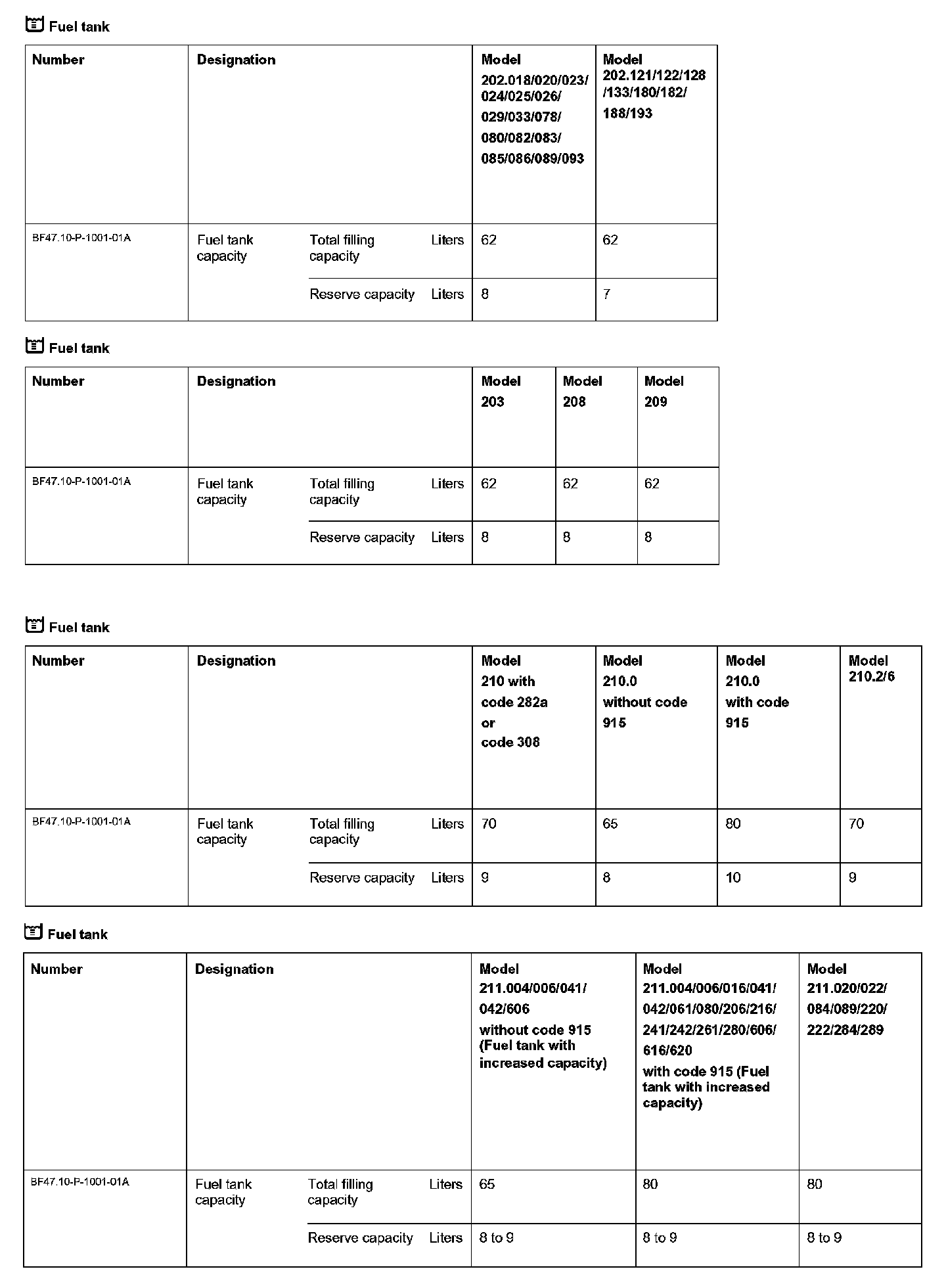 Fuel tank

| Number | Designation | | | Model 202.018/020/023/ 024/025/026/ 029/033/078/ 080/082/083/ 085/086/089/093 | Model 202.121/122/128 /133/180/182/ 188/193 |
|---|---|---|---|---|---|
| BF47.10-P-1001-01A | Fuel tank capacity | Total filling capacity | Liters | 62 | 62 |
| | | Reserve capacity | Liters | 8 | 7 |

Fuel tank

| Number | Designation | | | Model 203 | Model 208 | Model 209 |
|---|---|---|---|---|---|---|
| BF47.10-P-1001-01A | Fuel tank capacity | Total filling capacity | Liters | 62 | 62 | 62 |
| | | Reserve capacity | Liters | 8 | 8 | 8 |

Fuel tank

| Number | Designation | | | Model 210 with code 282a or code 308 | Model 210.0 without code 915 | Model 210.0 with code 915 | Model 210.2/6 |
|---|---|---|---|---|---|---|---|
| BF47.10-P-1001-01A | Fuel tank capacity | Total filling capacity | Liters | 70 | 65 | 80 | 70 |
| | | Reserve capacity | Liters | 9 | 8 | 10 | 9 |

Fuel tank

| Number | Designation | | | Model 211.004/006/041/ 042/606 without code 915 (Fuel tank with increased capacity) | Model 211.004/006/016/041/ 042/061/080/206/216/ 241/242/261/280/606/ 616/620 with code 915 (Fuel tank with increased capacity) | Model 211.020/022/ 084/089/220/ 222/284/289 |
|---|---|---|---|---|---|---|
| BF47.10-P-1001-01A | Fuel tank capacity | Total filling capacity | Liters | 65 | 80 | 80 |
| | | Reserve capacity | Liters | 8 to 9 | 8 to 9 | 8 to 9 |